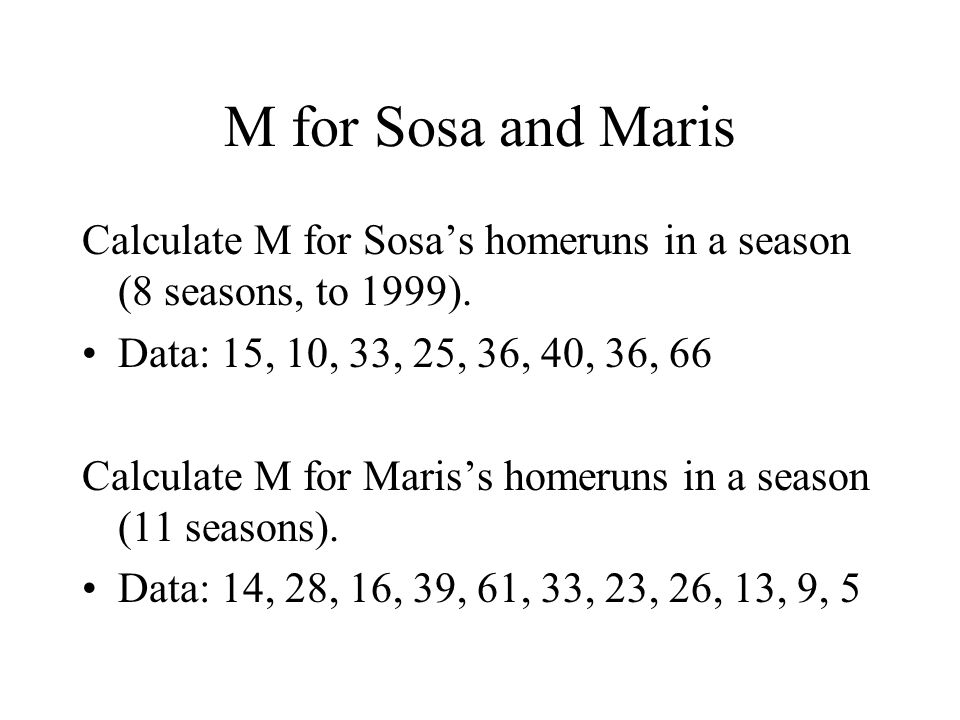 M for Sosa and Maris

Calculate M for Sosa’s homeruns in a season (8 seasons, to 1999).

• Data: 15, 10, 33, 25, 36, 40, 36, 66

Calculate M for Maris’s homeruns in a season (11 seasons).

• Data: 14, 28, 16, 39, 61, 33, 23, 26, 13, 9, 5